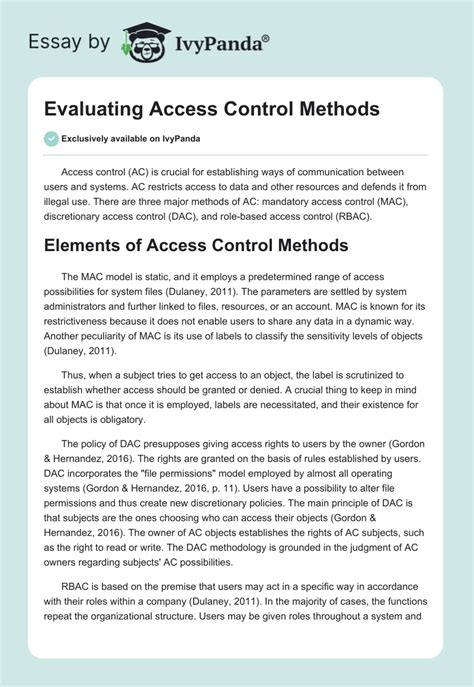 Essay by IvyPanda®

Evaluating Access Control Methods

Exclusively available on IvyPanda

Access control (AC) is crucial for establishing ways of communication between users and systems. AC restricts access to data and other resources and defends it from illegal use. There are three major methods of AC: mandatory access control (MAC), discretionary access control (DAC), and role-based access control (RBAC).

Elements of Access Control Methods

The MAC model is static, and it employs a predetermined range of access possibilities for system files (Dulaney, 2011). The parameters are settled by system administrators and further linked to files, resources, or an account. MAC is known for its restrictiveness because it does not enable users to share any data in a dynamic way. Another peculiarity of MAC is its use of labels to classify the sensitivity levels of objects (Dulaney, 2011).

Thus, when a subject tries to get access to an object, the label is scrutinized to establish whether access should be granted or denied. A crucial thing to keep in mind about MAC is that once it is employed, labels are necessitated, and their existence for all objects is obligatory.

The policy of DAC presupposes giving access rights to users by the owner (Gordon & Hernandez, 2016). The rights are granted on the basis of rules established by users. DAC incorporates the "file permissions" model employed by almost all operating systems (Gordon & Hernandez, 2016, p. 11). Users have a possibility to alter file permissions and thus create new discretionary policies. The main principle of DAC is that subjects are the ones choosing who can access their objects (Gordon & Hernandez, 2016). The owner of AC objects establishes the rights of AC subjects, such as the right to read or write. The DAC methodology is grounded in the judgment of AC owners regarding subjects' AC possibilities.

RBAC is based on the premise that users may act in a specific way in accordance with their roles within a company (Dulaney, 2011). In the majority of cases, the functions repeat the organizational structure. Users may be given roles throughout a system and